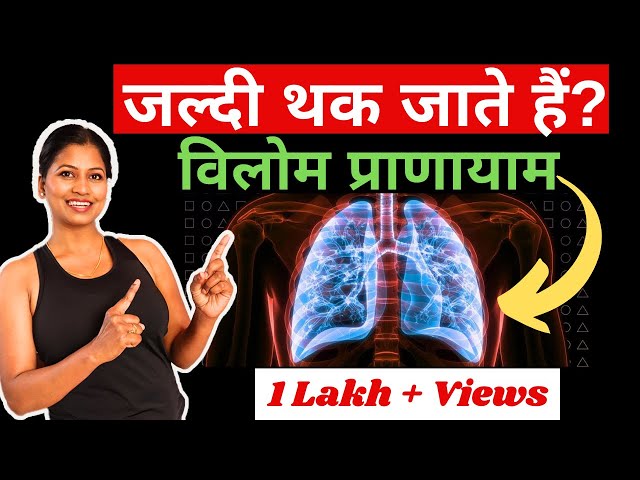 जल्दी थक जाते हैं?
विलोम प्राणायाम
1 Lakh + Views